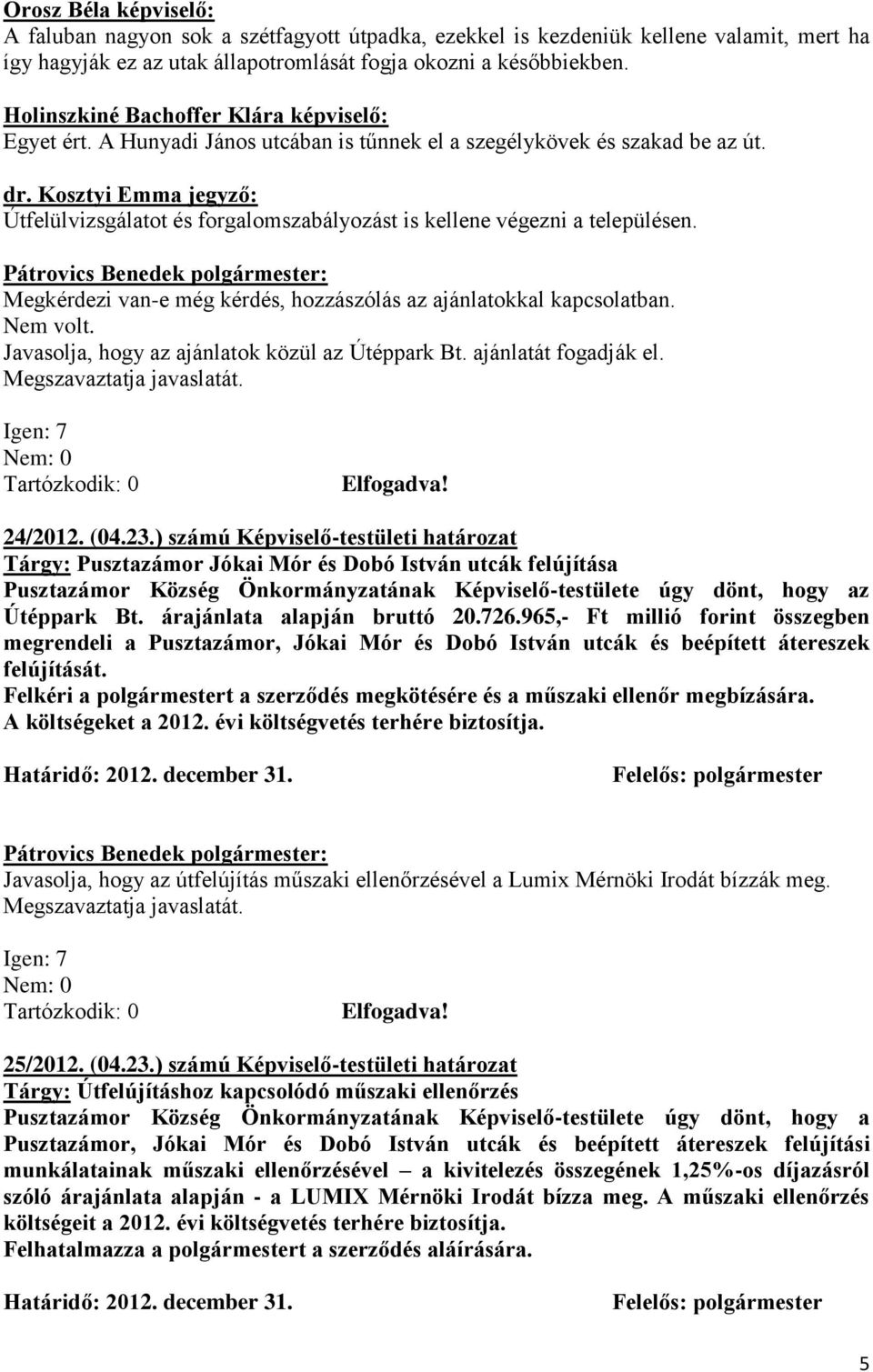 Orosz Béla képviselő:
A faluban nagyon sok a szétfagyott útpadka, ezekkel is kezdeniük kellene valamit, mert ha így hagyják ez az utak állapotromlását fogja okozni a későbbiekben.

Holinszkiné Bachoffer Klára képviselő:
Egyet ért. A Hunyadi János utcában is tűnnek el a szegélykövek és szakad be az út.

dr. Kosztyi Emma jegyző:
Útfelülvizsgálatot és forgalomszabályozást is kellene végezni a településen.

Pátrovics Benedek polgármester:
Megkérdezi van-e még kérdés, hozzászólás az ajánlatokkal kapcsolatban.
Nem volt.
Javasolja, hogy az ajánlatok közül az Útéppark Bt. ajánlatát fogadják el.
Megszavaztatja javaslatát.

Igen: 7
Nem: 0
Tartózkodik: 0 Elfogadva!

24/2012. (04.23.) számú Képviselő-testületi határozat
Tárgy: Pusztazámor Jókai Mór és Dobó István utcák felújítása
Pusztazámor Község Önkormányzatának Képviselő-testülete úgy dönt, hogy az Útéppark Bt. árajánlata alapján bruttó 20.726.965,- Ft millió forint összegben megrendeli a Pusztazámor, Jókai Mór és Dobó István utcák és beépített átereszek felújítását.
Felkéri a polgármestert a szerződés megkötésére és a műszaki ellenőr megbízására.
A költségeket a 2012. évi költségvetés terhére biztosítja.

Határidő: 2012. december 31. Felelős: polgármester

Pátrovics Benedek polgármester:
Javasolja, hogy az útfelújítás műszaki ellenőrzésével a Lumix Mérnöki Irodát bízzák meg.
Megszavaztatja javaslatát.

Igen: 7
Nem: 0
Tartózkodik: 0 Elfogadva!

25/2012. (04.23.) számú Képviselő-testületi határozat
Tárgy: Útfelújításhoz kapcsolódó műszaki ellenőrzés
Pusztazámor Község Önkormányzatának Képviselő-testülete úgy dönt, hogy a Pusztazámor, Jókai Mór és Dobó István utcák és beépített átereszek felújítási munkálatainak műszaki ellenőrzésével – a kivitelezés összegének 1,25%-os díjazásról szóló árajánlata alapján - a LUMIX Mérnöki Irodát bízza meg. A műszaki ellenőrzés költségeit a 2012. évi költségvetés terhére biztosítja.
Felhatalmazza a polgármestert a szerződés aláírására.

Határidő: 2012. december 31. Felelős: polgármester

5